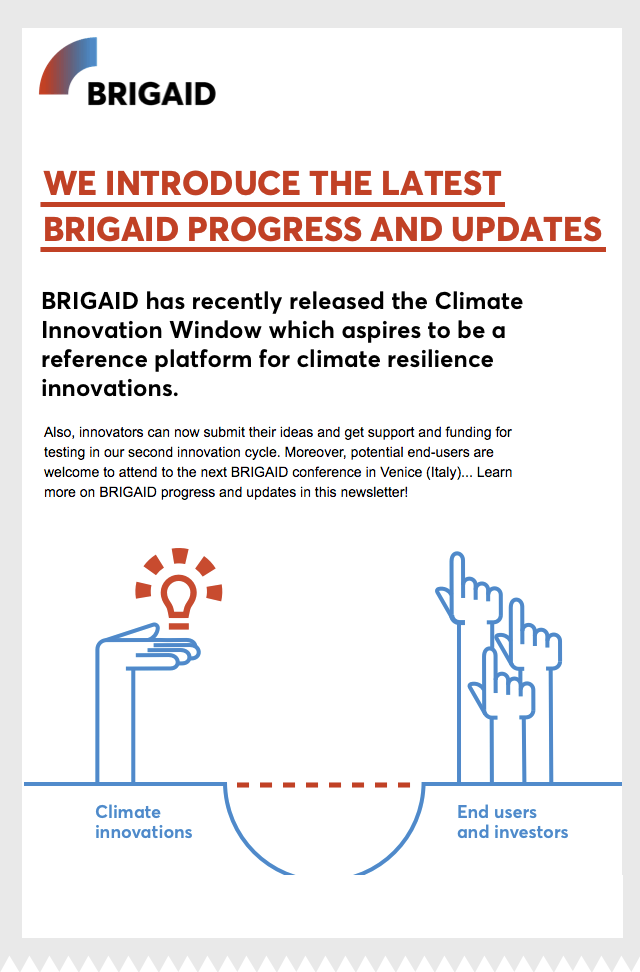 BRIGAID

WE INTRODUCE THE LATEST BRIGAID PROGRESS AND UPDATES

BRIGAID has recently released the Climate Innovation Window which aspires to be a reference platform for climate resilience innovations.

Also, innovators can now submit their ideas and get support and funding for testing in our second innovation cycle. Moreover, potential end-users are welcome to attend to the next BRIGAID conference in Venice (Italy)... Learn more on BRIGAID progress and updates in this newsletter!

Climate innovations

End users and investors